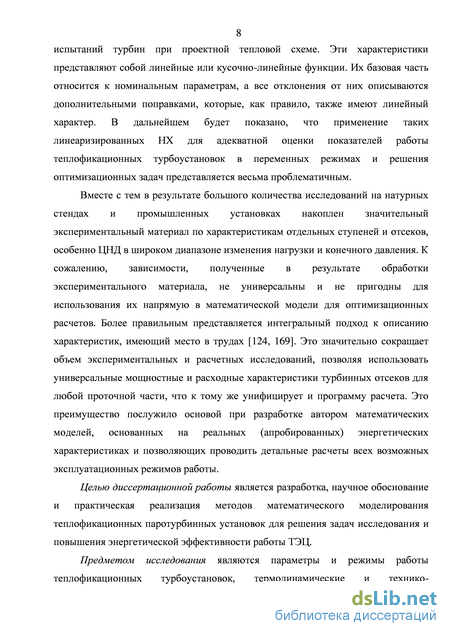 8

испытаний турбин при проектной тепловой схеме. Эти характеристики представляют собой линейные или кусочно-линейные функции. Их базовая часть относится к номинальным параметрам, а все отклонения от них описываются дополнительными поправками, которые, как правило, также имеют линейный характер. В дальнейшем будет показано, что применение таких линеаризированных НХ для адекватной оценки показателей работы теплофикационных турбоустановок в переменных режимах и решения оптимизационных задач представляется весьма проблематичным.

Вместе с тем в результате большого количества исследований на натурных стендах и промышленных установках накоплен значительный экспериментальный материал по характеристикам отдельных ступеней и отсеков, особенно ЦНД в широком диапазоне изменения нагрузки и конечного давления. К сожалению, зависимости, полученные в результате обработки экспериментального материала, не универсальны и не пригодны для использования их напрямую в математической модели для оптимизационных расчетов. Более правильным представляется интегральный подход к описанию характеристик, имеющий место в трудах [124, 169]. Это значительно сокращает объем экспериментальных и расчетных исследований, позволяя использовать универсальные мощностные и расходные характеристики турбинных отсеков для любой проточной части, что к тому же унифицирует и программу расчета. Это преимущество послужило основой при разработке автором математических моделей, основанных на реальных (апробированных) энергетических характеристиках и позволяющих проводить детальные расчеты всех возможных эксплуатационных режимов работы.

Целью диссертационной работы является разработка, научное обоснование и практическая реализация методов математического моделирования теплофикационных паротурбинных установок для решения задач исследования и повышения энергетической эффективности работы ТЭЦ.

Предметом исследования являются параметры и режимы работы теплофикационных турбоустановок, термодинамические и технико-

dsLib.net
библиотека диссертаций